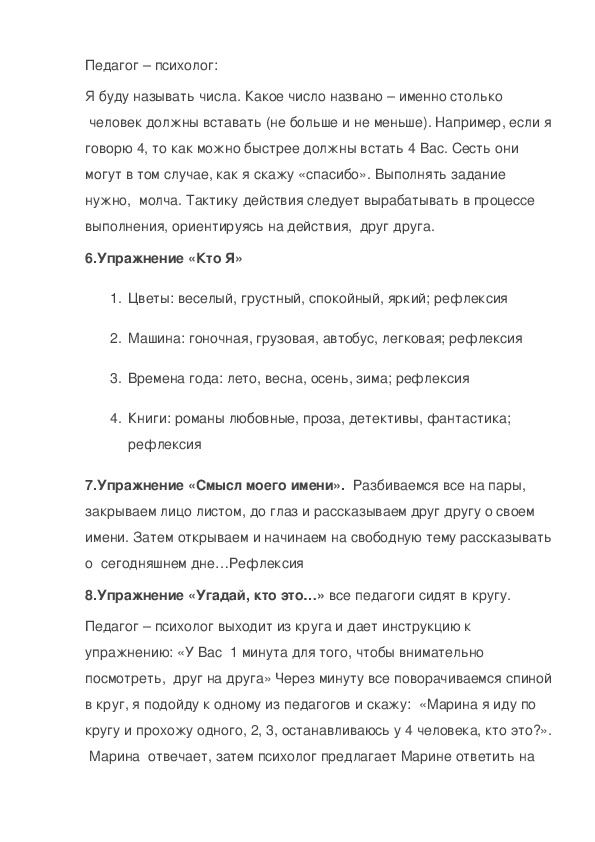 Педагог – психолог:

Я буду называть числа. Какое число названо – именно столько человек должны вставать (не больше и не меньше). Например, если я говорю 4, то как можно быстрее должны встать 4 Вас. Сесть они могут в том случае, как я скажу «спасибо». Выполнять задание нужно, молча. Тактику действия следует вырабатывать в процессе выполнения, ориентируясь на действия, друг друга.

6.Упражнение «Кто Я»

1. Цветы: веселый, грустный, спокойный, яркий; рефлексия

2. Машина: гоночная, грузовая, автобус, легковая; рефлексия

3. Времена года: лето, весна, осень, зима; рефлексия

4. Книги: романы любовные, проза, детективы, фантастика; рефлексия

7.Упражнение «Смысл моего имени». Разбиваемся все на пары, закрываем лицо листом, до глаз и рассказываем друг другу о своем имени. Затем открываем и начинаем на свободную тему рассказывать о сегодняшнем дне…Рефлексия

8.Упражнение «Угадай, кто это…» все педагоги сидят в кругу.

Педагог – психолог выходит из круга и дает инструкцию к упражнению: «У Вас 1 минута для того, чтобы внимательно посмотреть, друг на друга» Через минуту все поворачиваемся спиной в круг, я подойду к одному из педагогов и скажу: «Марина я иду по кругу и прохожу одного, 2, 3, останавливаюсь у 4 человека, кто это?». Марина отвечает, затем психолог предлагает Марине ответить на